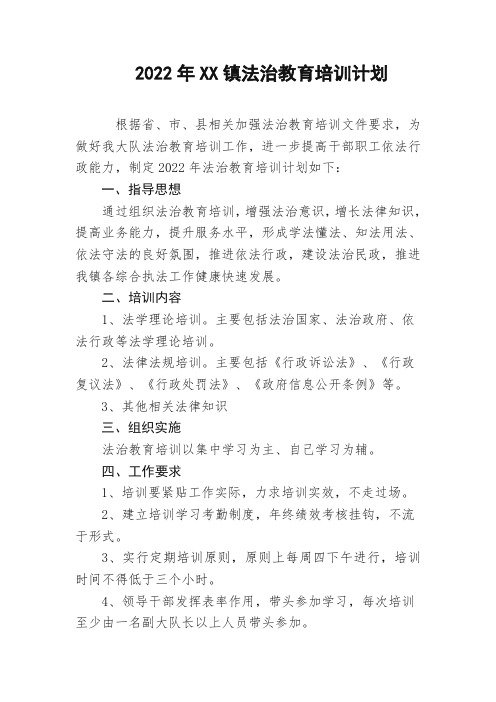 2022年XX镇法治教育培训计划

根据省、市、县相关加强法治教育培训文件要求，为做好我大队法治教育培训工作，进一步提高干部职工依法行政能力，制定2022年法治教育培训计划如下：

一、指导思想

通过组织法治教育培训，增强法治意识，增长法律知识，提高业务能力，提升服务水平，形成学法懂法、知法用法、依法守法的良好氛围，推进依法行政，建设法治民政，推进我镇各综合执法工作健康快速发展。

二、培训内容

1、法学理论培训。主要包括法治国家、法治政府、依法行政等法学理论培训。

2、法律法规培训。主要包括《行政诉讼法》、《行政复议法》、《行政处罚法》、《政府信息公开条例》等。

3、其他相关法律知识

三、组织实施

法治教育培训以集中学习为主、自己学习为辅。

四、工作要求

1、培训要紧贴工作实际，力求培训实效，不走过场。

2、建立培训学习考勤制度，年终绩效考核挂钩，不流于形式。

3、实行定期培训原则，原则上每周四下午进行，培训时间不得低于三个小时。

4、领导干部发挥表率作用，带头参加学习，每次培训至少由一名副大队长以上人员带头参加。